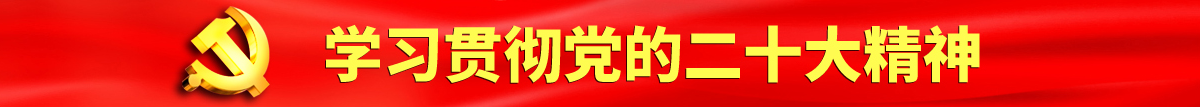 学习贯彻党的二十大精神